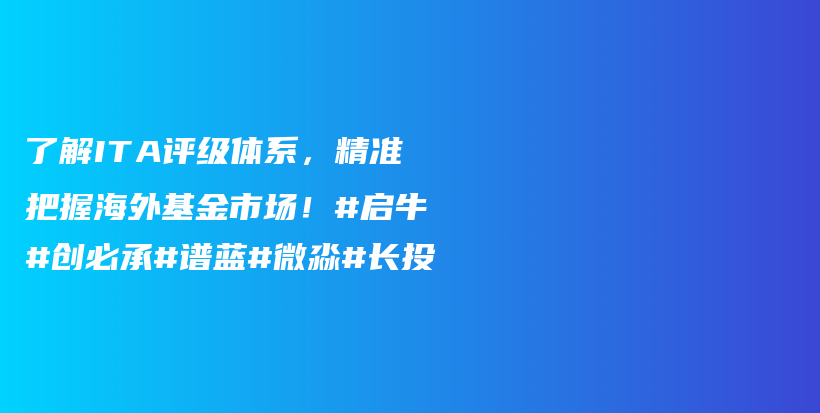 了解ITA评级体系，精准把握海外基金市场！#启牛#创必承#谱蓝#微淼#长投